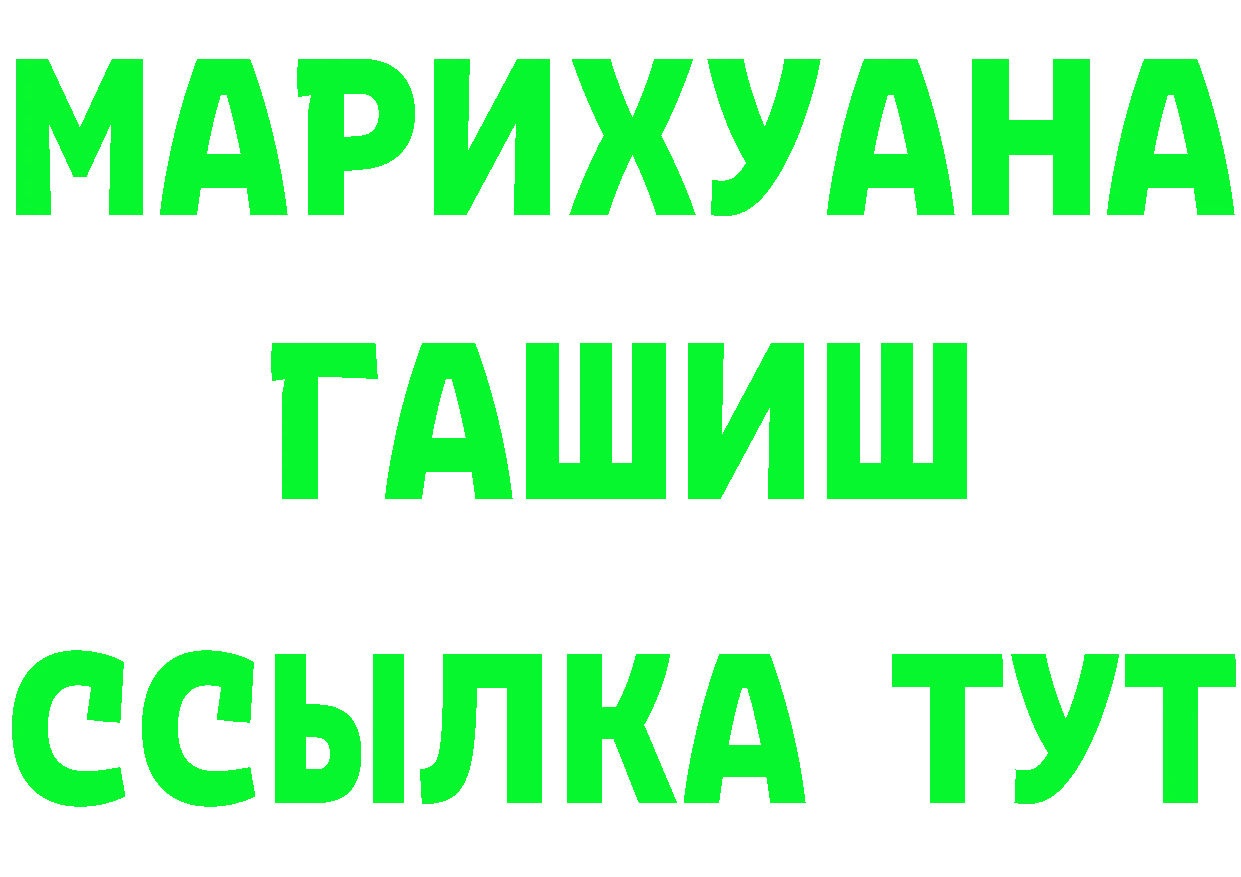 МАРИХУАНА
ГАШИШ
ССЫЛКА ТУТ